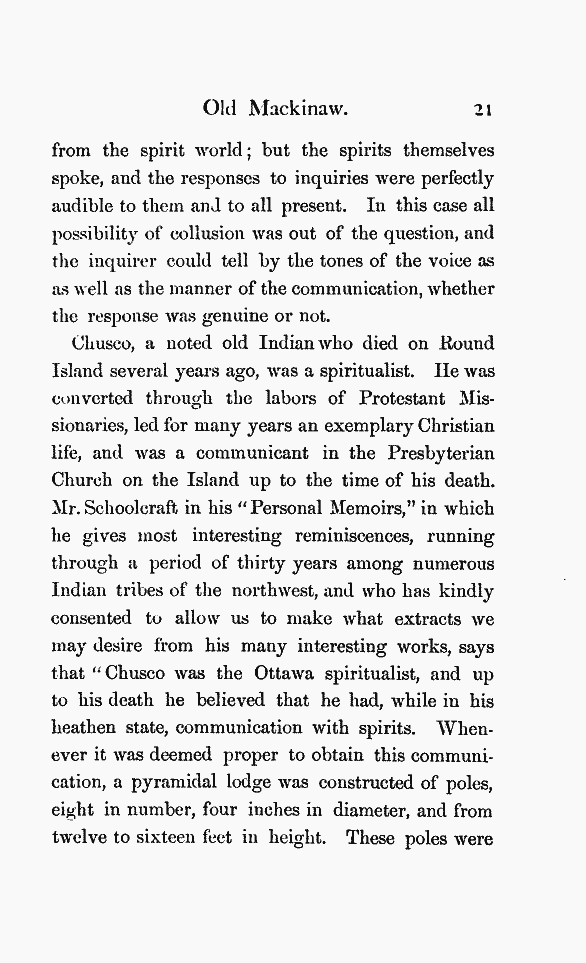 Old Mackinaw. 21

from the spirit world; but the spirits themselves spoke, and the responses to inquiries were perfectly audible to them and to all present. In this case all possibility of collusion was out of the question, and the inquirer could tell by the tones of the voice as as well as the manner of the communication, whether the response was genuine or not.

Chusco, a noted old Indian who died on Round Island several years ago, was a spiritualist. He was converted through the labors of Protestant Missionaries, led for many years an exemplary Christian life, and was a communicant in the Presbyterian Church on the Island up to the time of his death. Mr. Schoolcraft in his "Personal Memoirs," in which he gives most interesting reminiscences, running through a period of thirty years among numerous Indian tribes of the northwest, and who has kindly consented to allow us to make what extracts we may desire from his many interesting works, says that "Chusco was the Ottawa spiritualist, and up to his death he believed that he had, while in his heathen state, communication with spirits. Whenever it was deemed proper to obtain this communication, a pyramidal lodge was constructed of poles, eight in number, four inches in diameter, and from twelve to sixteen feet in height. These poles were